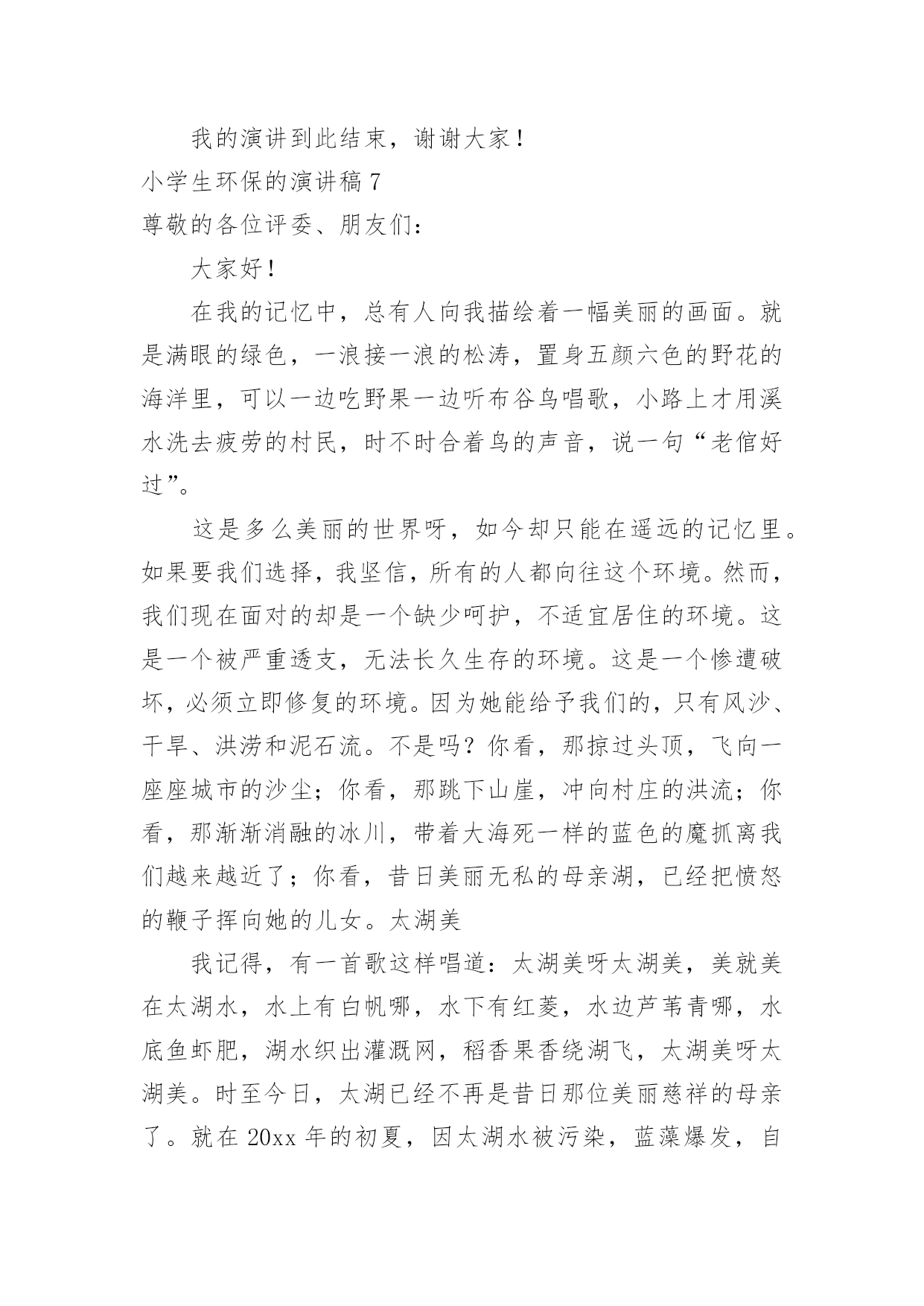 我的演讲到此结束，谢谢大家！

小学生环保的演讲稿 7

尊敬的各位评委、朋友们：

大家好！

在我的记忆中，总有人向我描绘着一幅美丽的画面。就是满眼的绿色，一浪接一浪的松涛，置身五颜六色的野花的海洋里，可以一边吃野果一边听布谷鸟唱歌，小路上才用溪水洗去疲劳的村民，时不时合着鸟的声音，说一句“老倌好过”。

这是多么美丽的世界呀，如今却只能在遥远的记忆里。如果要我们选择，我坚信，所有的人都向往这个环境。然而，我们现在面对的却是一个缺少呵护，不适宜居住的环境。这是一个被严重透支，无法长久生存的环境。这是一个惨遭破坏，必须立即修复的环境。因为她能给予我们的，只有风沙、干旱、洪涝和泥石流。不是吗？你看，那掠过头顶，飞向一座座城市的沙尘；你看，那跳下山崖，冲向村庄的洪流；你看，那渐渐消融的冰川，带着大海死一样的蓝色的魔抓离我们越来越近了；你看，昔日美丽无私的母亲湖，已经把愤怒的鞭子挥向她的儿女。太湖美

我记得，有一首歌这样唱道：太湖美呀太湖美，美就美在太湖水，水上有白帆哪，水下有红菱，水边芦苇青哪，水底鱼虾肥，湖水织出灌溉网，稻香果香绕湖飞，太湖美呀太湖美。时至今日，太湖已经不再是昔日那位美丽慈祥的母亲了。就在 20xx 年的初夏，因太湖水被污染，蓝藻爆发，自